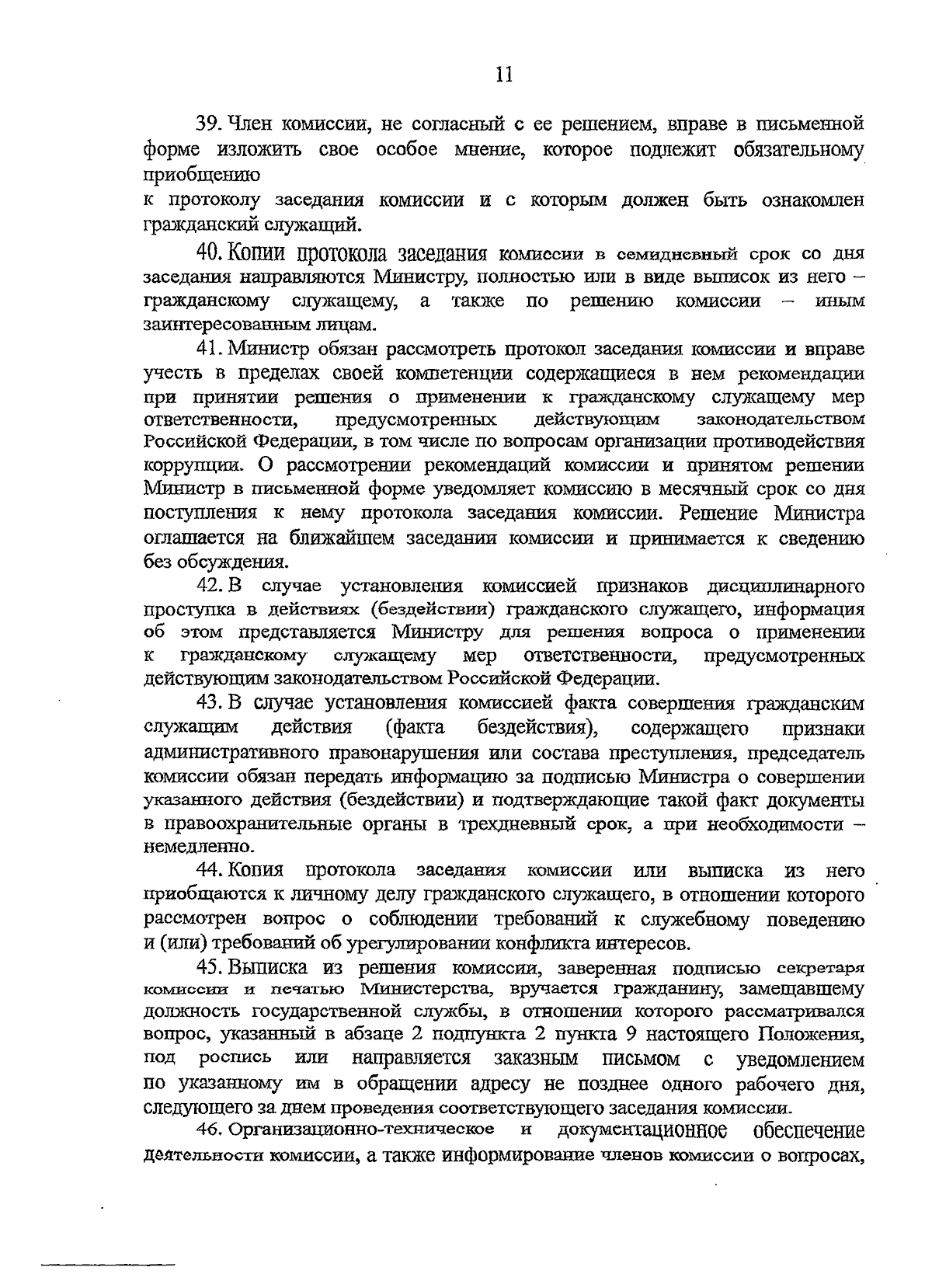 11

39. Член комиссии, не согласный с ее решением, вправе в письменной форме изложить свое особое мнение, которое подлежит обязательному приобщению
к протоколу заседания комиссии и с которым должен быть ознакомлен гражданский служащий.

40. Копии протокола заседания комиссии в семидневный срок со дня заседания направляются Министру, полностью или в виде выписок из него – гражданскому служащему, а также по решению комиссии – иным заинтересованным лицам.

41. Министр обязан рассмотреть протокол заседания комиссии и вправе учесть в пределах своей компетенции содержащиеся в нем рекомендации при принятии решения о применении к гражданскому служащему мер ответственности, предусмотренных действующим законодательством Российской Федерации, в том числе по вопросам организации противодействия коррупции. О рассмотрении рекомендаций комиссии и принятом решении Министр в письменной форме уведомляет комиссию в месячный срок со дня поступления к нему протокола заседания комиссии. Решение Министра оглашается на ближайшем заседании комиссии и принимается к сведению без обсуждения.

42. В случае установления комиссией признаков дисциплинарного проступка в действиях (бездействии) гражданского служащего, информация об этом представляется Министру для решения вопроса о применении к гражданскому служащему мер ответственности, предусмотренных действующим законодательством Российской Федерации.

43. В случае установления комиссией факта совершения гражданским служащим действия (факта бездействия), содержащего признаки административного правонарушения или состава преступления, председатель комиссии обязан передать информацию за подписью Министра о совершении указанного действия (бездействии) и подтверждающие такой факт документы в правоохранительные органы в трехдневный срок, а при необходимости – немедленно.

44. Копия протокола заседания комиссии или выписка из него приобщаются к личному делу гражданского служащего, в отношении которого рассмотрен вопрос о соблюдении требований к служебному поведению и (или) требований об урегулировании конфликта интересов.

45. Выписка из решения комиссии, заверенная подписью секретаря комиссии и печатью Министерства, вручается гражданину, замещавшему должность государственной службы, в отношении которого рассматривался вопрос, указанный в абзаце 2 подпункта 2 пункта 9 настоящего Положения, под роспись или направляется заказным письмом с уведомлением по указанному им в обращении адресу не позднее одного рабочего дня, следующего за днем проведения соответствующего заседания комиссии.

46. Организационно-техническое и документационное обеспечение деятельности комиссии, а также информирование членов комиссии о вопросах,